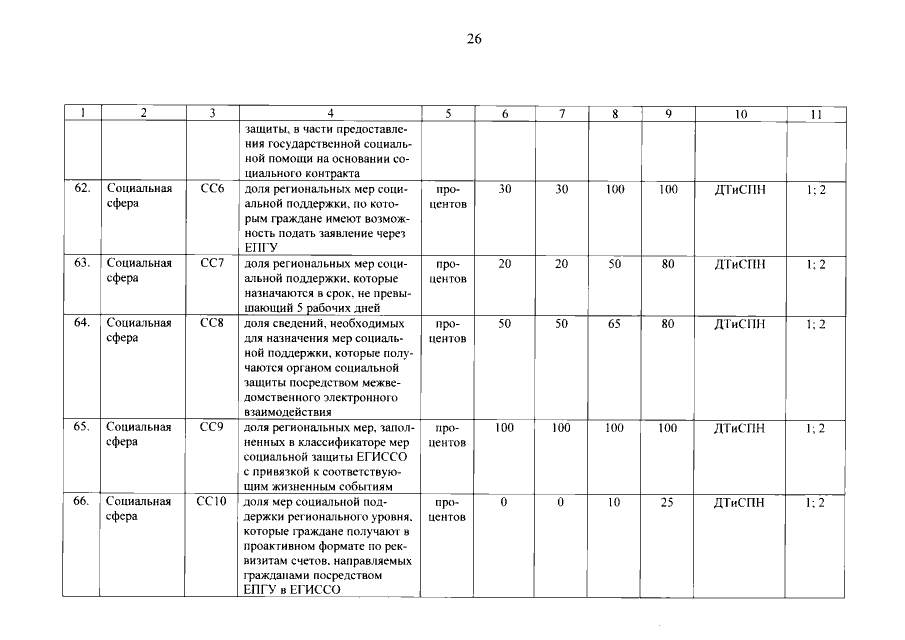 26

| 1 | 2 | 3 | 4 | 5 | 6 | 7 | 8 | 9 | 10 | 11 |
|---|---|---|---|---|---|---|---|---|---|---|
| | | | защиты, в части предоставления государственной социальной помощи на основании социального контракта | | | | | | | |
| 62. | Социальная сфера | СС6 | доля региональных мер социальной поддержки, по которым граждане имеют возможность подать заявление через ЕПГУ | процентов | 30 | 30 | 100 | 100 | ДТиСПН | 1; 2 |
| 63. | Социальная сфера | СС7 | доля региональных мер социальной поддержки, которые назначаются в срок, не превышающий 5 рабочих дней | процентов | 20 | 20 | 50 | 80 | ДТиСПН | 1; 2 |
| 64. | Социальная сфера | СС8 | доля сведений, необходимых для назначения мер социальной поддержки, которые получаются органом социальной защиты посредством межведомственного электронного взаимодействия | процентов | 50 | 50 | 65 | 80 | ДТиСПН | 1; 2 |
| 65. | Социальная сфера | СС9 | доля региональных мер, заполненных в классификаторе мер социальной защиты ЕГИССО с привязкой к соответствующим жизненным событиям | процентов | 100 | 100 | 100 | 100 | ДТиСПН | 1; 2 |
| 66. | Социальная сфера | СС10 | доля мер социальной поддержки регионального уровня, которые граждане получают в проактивном формате по реквизитам счетов, направляемых гражданами посредством ЕПГУ в ЕГИССО | процентов | 0 | 0 | 10 | 25 | ДТиСПН | 1; 2 |